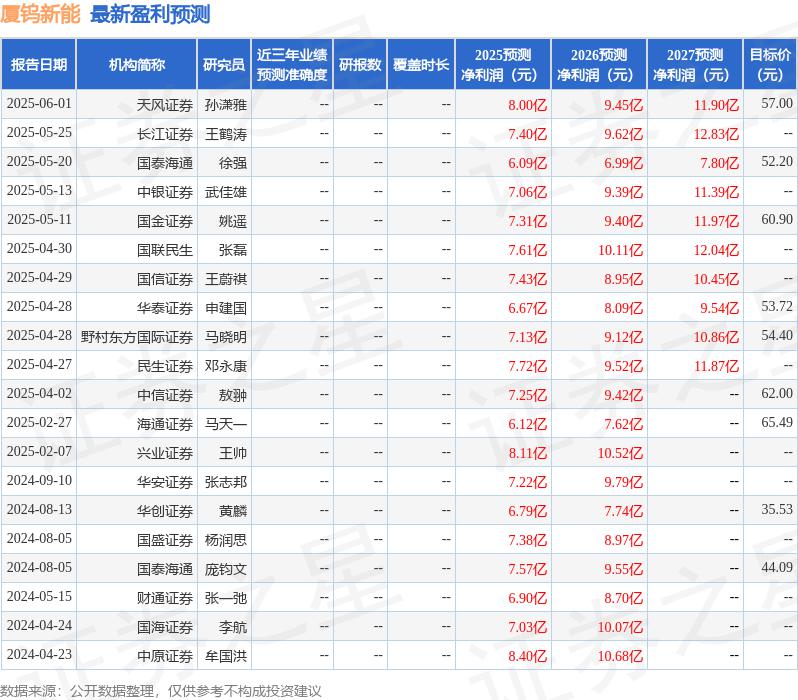 厦钨新能 最新盈利预测

| 报告日期 | 机构简称 | 研究员 | 近三年业绩预测准确度 | 研报数 | 覆盖时长 | 2025预测净利润（元） | 2026预测净利润（元） | 2027预测净利润（元） | 目标价（元） |
|---|---|---|---|---|---|---|---|---|---|
| 2025-06-01 | 天风证券 | 孙潇雅 | -- | -- | -- | 8.00亿 | 9.45亿 | 11.90亿 | 57.00 |
| 2025-05-25 | 长江证券 | 王鹤涛 | -- | -- | -- | 7.40亿 | 9.62亿 | 12.83亿 | -- |
| 2025-05-20 | 国泰海通 | 徐强 | -- | -- | -- | 6.09亿 | 6.99亿 | 7.80亿 | 52.20 |
| 2025-05-13 | 中银证券 | 武佳雄 | -- | -- | -- | 7.06亿 | 9.39亿 | 11.39亿 | -- |
| 2025-05-11 | 国金证券 | 姚遥 | -- | -- | -- | 7.31亿 | 9.40亿 | 11.97亿 | 60.90 |
| 2025-04-30 | 国联民生 | 张磊 | -- | -- | -- | 7.61亿 | 10.11亿 | 12.04亿 | -- |
| 2025-04-29 | 国信证券 | 王蔚祺 | -- | -- | -- | 7.43亿 | 8.95亿 | 10.45亿 | -- |
| 2025-04-28 | 华泰证券 | 申建国 | -- | -- | -- | 6.67亿 | 8.09亿 | 9.54亿 | 53.72 |
| 2025-04-28 | 野村东方国际证券 | 马晓明 | -- | -- | -- | 7.13亿 | 9.12亿 | 10.86亿 | 54.40 |
| 2025-04-27 | 民生证券 | 邓永康 | -- | -- | -- | 7.72亿 | 9.52亿 | 11.87亿 | -- |
| 2025-04-02 | 中信证券 | 敖翀 | -- | -- | -- | 7.25亿 | 9.42亿 | -- | 62.00 |
| 2025-02-27 | 海通证券 | 马天一 | -- | -- | -- | 6.12亿 | 7.62亿 | -- | 65.49 |
| 2025-02-07 | 兴业证券 | 王帅 | -- | -- | -- | 8.11亿 | 10.52亿 | -- | -- |
| 2024-09-10 | 华安证券 | 张志邦 | -- | -- | -- | 7.22亿 | 9.79亿 | -- | -- |
| 2024-08-13 | 华创证券 | 黄麟 | -- | -- | -- | 6.79亿 | 7.74亿 | -- | 35.53 |
| 2024-08-05 | 国盛证券 | 杨润思 | -- | -- | -- | 7.38亿 | 8.97亿 | -- | -- |
| 2024-08-05 | 国泰海通 | 庞钧文 | -- | -- | -- | 7.57亿 | 9.55亿 | -- | 44.09 |
| 2024-05-15 | 财通证券 | 张一弛 | -- | -- | -- | 6.90亿 | 8.70亿 | -- | -- |
| 2024-04-24 | 国海证券 | 李航 | -- | -- | -- | 7.03亿 | 10.07亿 | -- | -- |
| 2024-04-23 | 中原证券 | 牟国洪 | -- | -- | -- | 8.40亿 | 10.68亿 | -- | -- |

数据来源：公开数据整理，仅供参考不构成投资建议